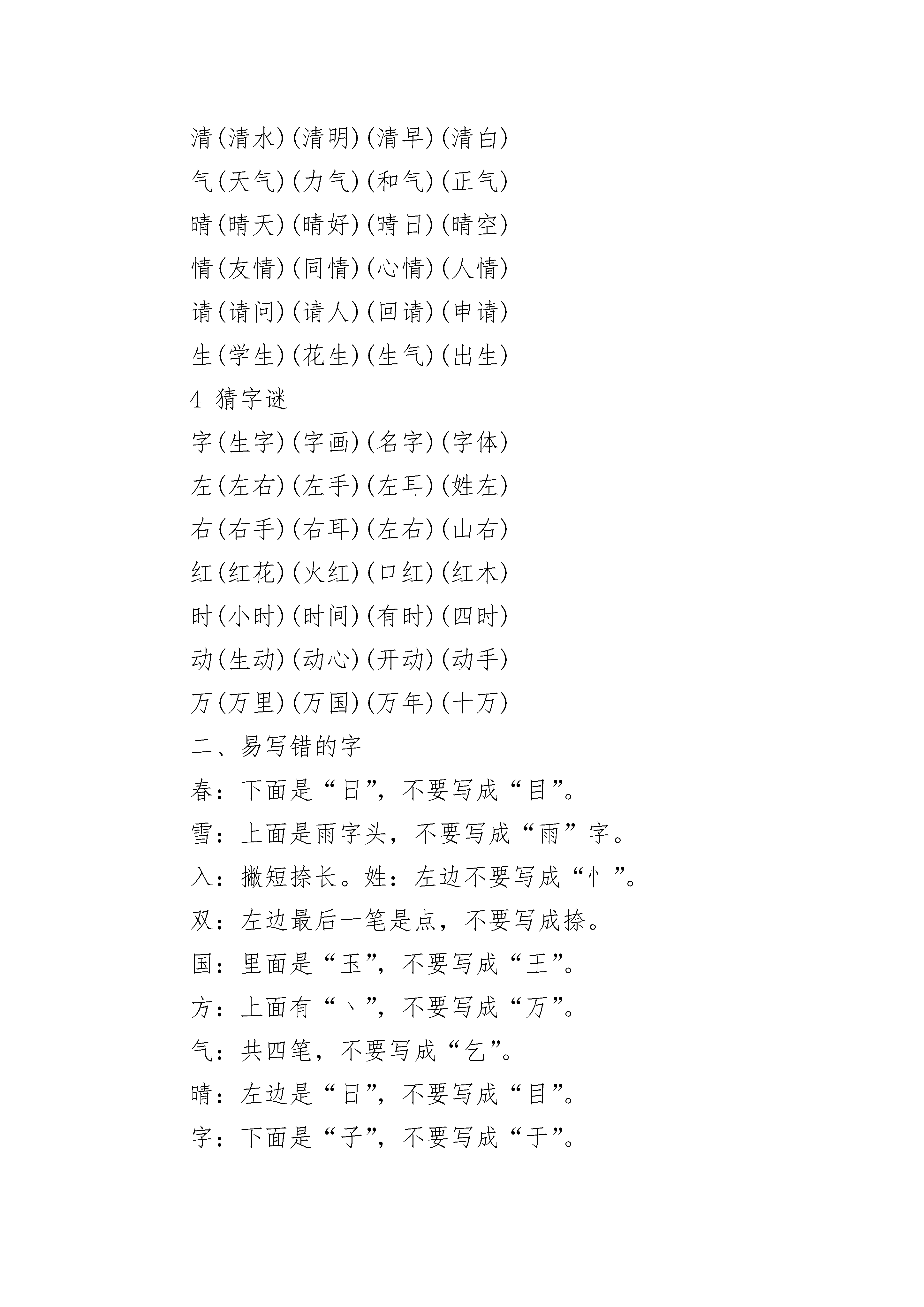 清(清水)(清明)(清早)(清白)
气(天气)(力气)(和气)(正气)
晴(晴天)(晴好)(晴日)(晴空)
情(友情)(同情)(心情)(人情)
请(请问)(请人)(回请)(申请)
生(学生)(花生)(生气)(出生)
4 猜字谜
字(生字)(字画)(名字)(字体)
左(左右)(左手)(左耳)(姓左)
右(右手)(右耳)(左右)(山右)
红(红花)(火红)(口红)(红木)
时(小时)(时间)(有时)(四时)
动(生动)(动心)(开动)(动手)
万(万里)(万国)(万年)(十万)
二、易写错的字
春：下面是“日”，不要写成“目”。
雪：上面是雨字头，不要写成“雨”字。
入：撇短捺长。姓：左边不要写成“忄”。
双：左边最后一笔是点，不要写成捺。
国：里面是“玉”，不要写成“王”。
方：上面有“丶”，不要写成“万”。
气：共四笔，不要写成“乞”。
晴：左边是“日”，不要写成“目”。
字：下面是“子”，不要写成“于”。